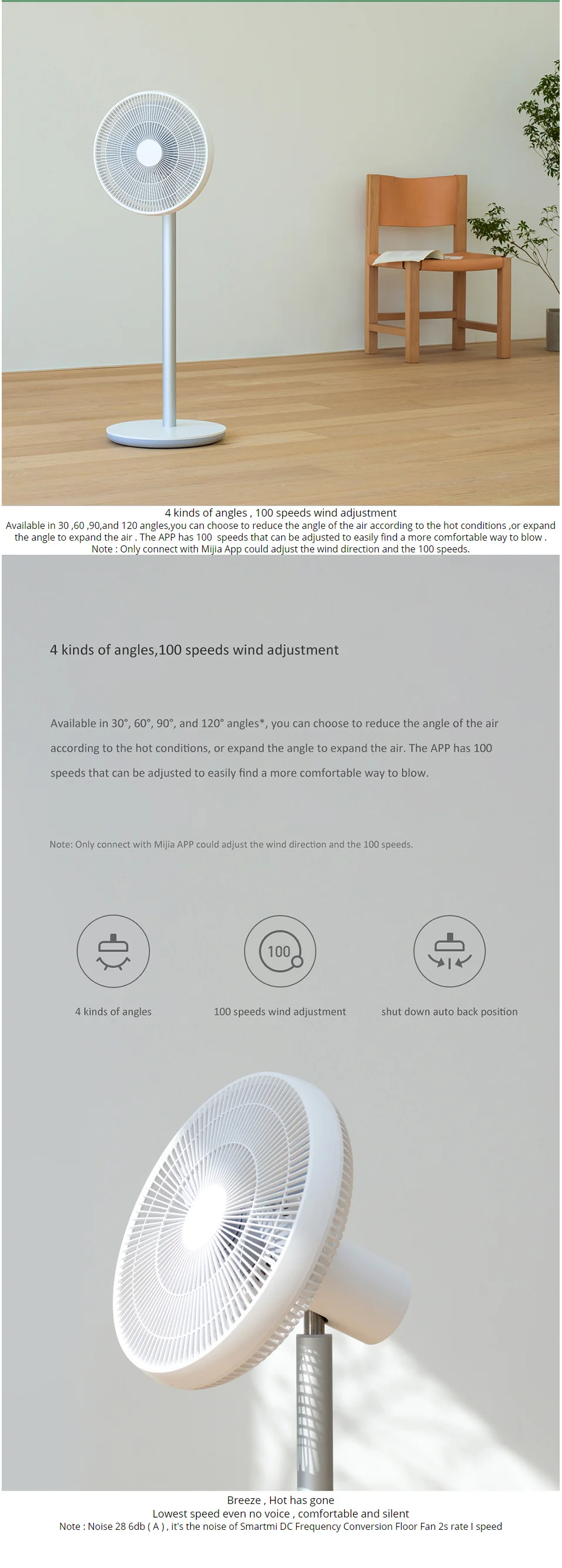 4 kinds of angles , 100 speeds wind adjustment
Available in 30 ,60 ,90,and 120 angles,you can choose to reduce the angle of the air according to the hot conditions ,or expand the angle to expand the air . The APP has 100 speeds that can be adjusted to easily find a more comfortable way to blow .
Note : Only connect with Mijia App could adjust the wind direction and the 100 speeds.

4 kinds of angles,100 speeds wind adjustment

Available in 30°, 60°, 90°, and 120° angles*, you can choose to reduce the angle of the air according to the hot conditions, or expand the angle to expand the air. The APP has 100 speeds that can be adjusted to easily find a more comfortable way to blow.

Note: Only connect with Mijia APP could adjust the wind direction and the 100 speeds.

100

4 kinds of angles

100 speeds wind adjustment

shut down auto back position

Breeze , Hot has gone
Lowest speed even no voice , comfortable and silent
Note : Noise 28 6db ( A ) , it's the noise of Smartmi DC Frequency Conversion Floor Fan 2s rate I speed